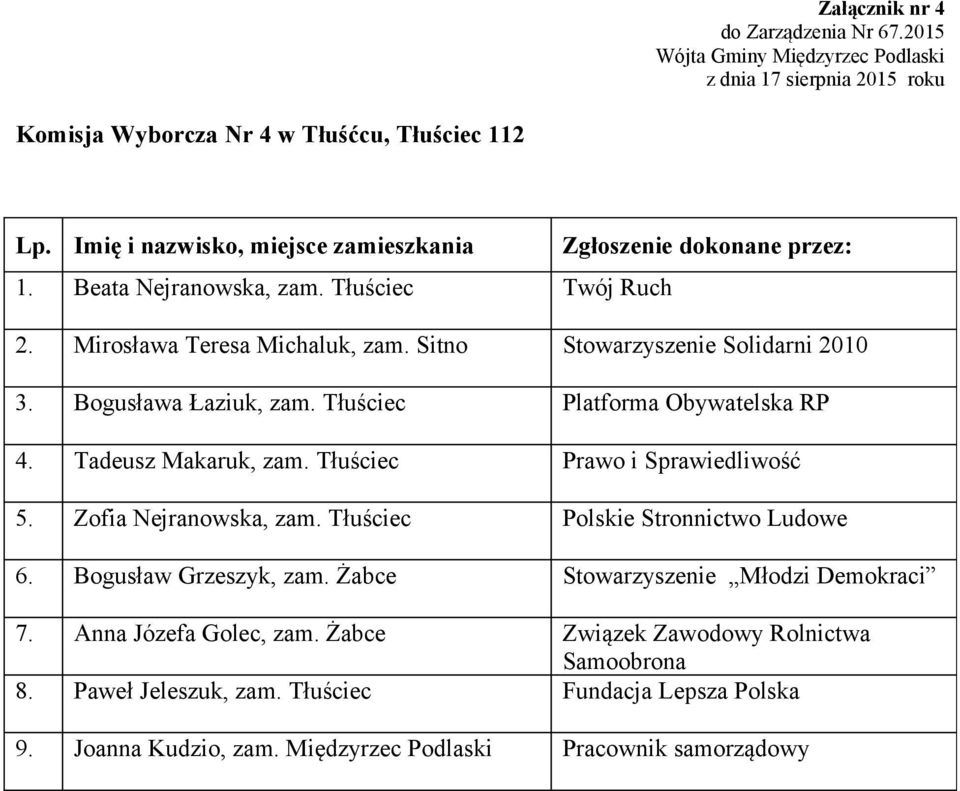 Załącznik nr 4
do Zarządzenia Nr 67.2015
Wójta Gminy Międzyrzec Podlaski
z dnia 17 sierpnia 2015 roku

Komisja Wyborcza Nr 4 w Tłuśćcu, Tłuściec 112

| Lp. | Imię i nazwisko, miejsce zamieszkania | Zgłoszenie dokonane przez: |
|---|---|---|
| 1. | Beata Nejranowska, zam. Tłuściec | Twój Ruch |
| 2. | Mirosława Teresa Michaluk, zam. Sitno | Stowarzyszenie Solidarni 2010 |
| 3. | Bogusława Łaziuk, zam. Tłuściec | Platforma Obywatelska RP |
| 4. | Tadeusz Makaruk, zam. Tłuściec | Prawo i Sprawiedliwość |
| 5. | Zofia Nejranowska, zam. Tłuściec | Polskie Stronnictwo Ludowe |
| 6. | Bogusław Grzeszyk, zam. Żabce | Stowarzyszenie „Młodzi Demokraci” |
| 7. | Anna Józefa Golec, zam. Żabce | Związek Zawodowy Rolnictwa Samoobrona |
| 8. | Paweł Jeleszuk, zam. Tłuściec | Fundacja Lepsza Polska |
| 9. | Joanna Kudzio, zam. Międzyrzec Podlaski | Pracownik samorządowy |